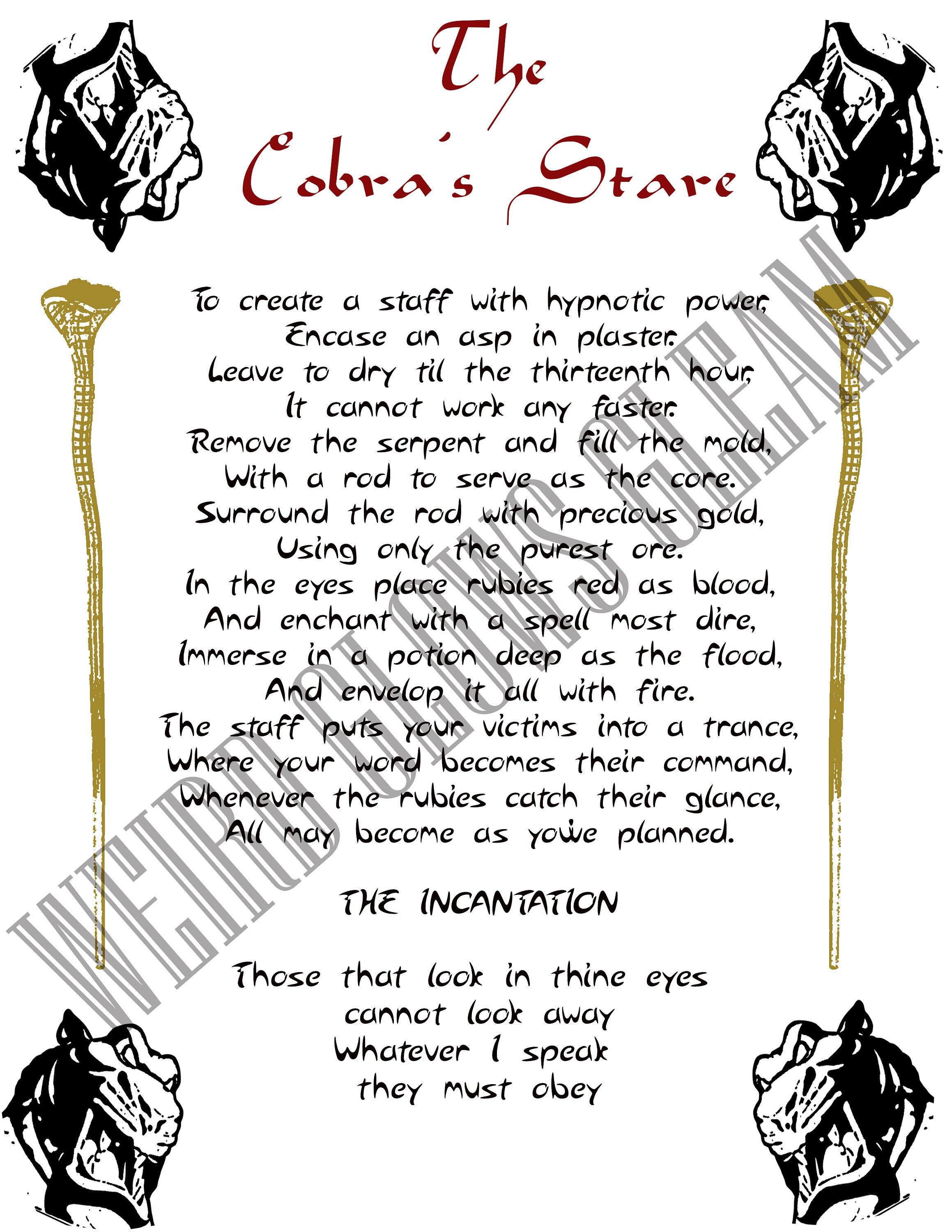 The Cobra's Stare

To create a staff with hypnotic power,
Encase an asp in plaster.
Leave to dry til the thirteenth hour,
It cannot work any faster.
Remove the serpent and fill the mold,
With a rod to serve as the core.
Surround the rod with precious gold,
Using only the purest ore.
In the eyes place rubies red as blood,
And enchant with a spell most dire,
Immerse in a potion deep as the flood,
And envelop it all with fire.
The staff puts your victims into a trance,
Where your word becomes their command,
Whenever the rubies catch their glance,
All may become as you've planned.

THE INCANTATION

Those that look in thine eyes
cannot look away
Whatever I speak
they must obey

WEIRD GLOWS GLEAM